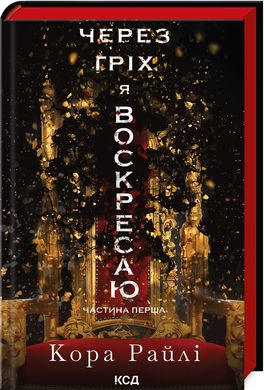 ЧЕРЕЗ ГРІХ Я ВОСКРЕСАЮ

ЧАСТИНА ПЕРША

Кора Райлі

КСД